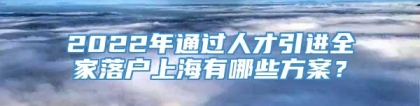 2022年通过人才引进全家落户上海有哪些方案？